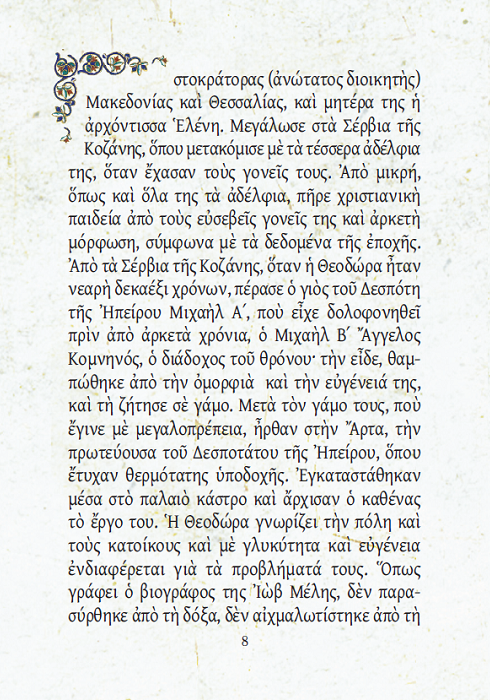 στοκράτορας (ἀνώτατος διοικητὴς) Μακεδονίας καὶ Θεσσαλίας, καὶ μητέρα της ἡ ἀρχόντισσα Ἑλένη. Μεγάλωσε στὰ Σέρβια τῆς Κοζάνης, ὅπου μετακόμισε μὲ τὰ τέσσερα ἀδέλφια της, ὅταν ἔχασαν τοὺς γονεῖς τους. Ἀπὸ μικρή, ὅπως καὶ ὅλα της τὰ ἀδέλφια, πῆρε χριστιανικὴ παιδεία ἀπὸ τοὺς εὐσεβεῖς γονεῖς της καὶ ἀρκετὴ μόρφωση, σύμφωνα μὲ τὰ δεδομένα τῆς ἐποχῆς. Ἀπὸ τὰ Σέρβια τῆς Κοζάνης, ὅταν ἡ Θεοδώρα ἦταν νεαρὴ δεκαέξι χρόνων, πέρασε ὁ γιὸς τοῦ Δεσπότη τῆς Ἠπείρου Μιχαὴλ Α΄, ποὺ εἶχε δολοφονηθεῖ πρὶν ἀπὸ ἀρκετὰ χρόνια, ὁ Μιχαὴλ Β΄ Ἄγγελος Κομνηνός, ὁ διάδοχος τοῦ θρόνου· τὴν εἶδε, θαμπώθηκε ἀπὸ τὴν ὀμορφιὰ καὶ τὴν εὐγένειά της, καὶ τὴ ζήτησε σὲ γάμο. Μετὰ τὸν γάμο τους, ποὺ ἔγινε μὲ μεγαλοπρέπεια, ἦρθαν στὴν Ἄρτα, τὴν πρωτεύουσα τοῦ Δεσποτάτου τῆς Ἠπείρου, ὅπου ἔτυχαν θερμότατης ὑποδοχῆς. Ἐγκαταστάθηκαν μέσα στὸ παλαιὸ κάστρο καὶ ἄρχισαν ὁ καθένας τὸ ἔργο του. Ἡ Θεοδώρα γνωρίζει τὴν πόλη καὶ τοὺς κατοίκους καὶ μὲ γλυκύτητα καὶ εὐγένεια ἐνδιαφέρεται γιὰ τὰ προβλήματά τους. Ὅπως γράφει ὁ βιογράφος της Ἰὼβ Μέλης, δὲν παρασύρθηκε ἀπὸ τὴ δόξα, δὲν αἰχμαλωτίστηκε ἀπὸ τὴ

8